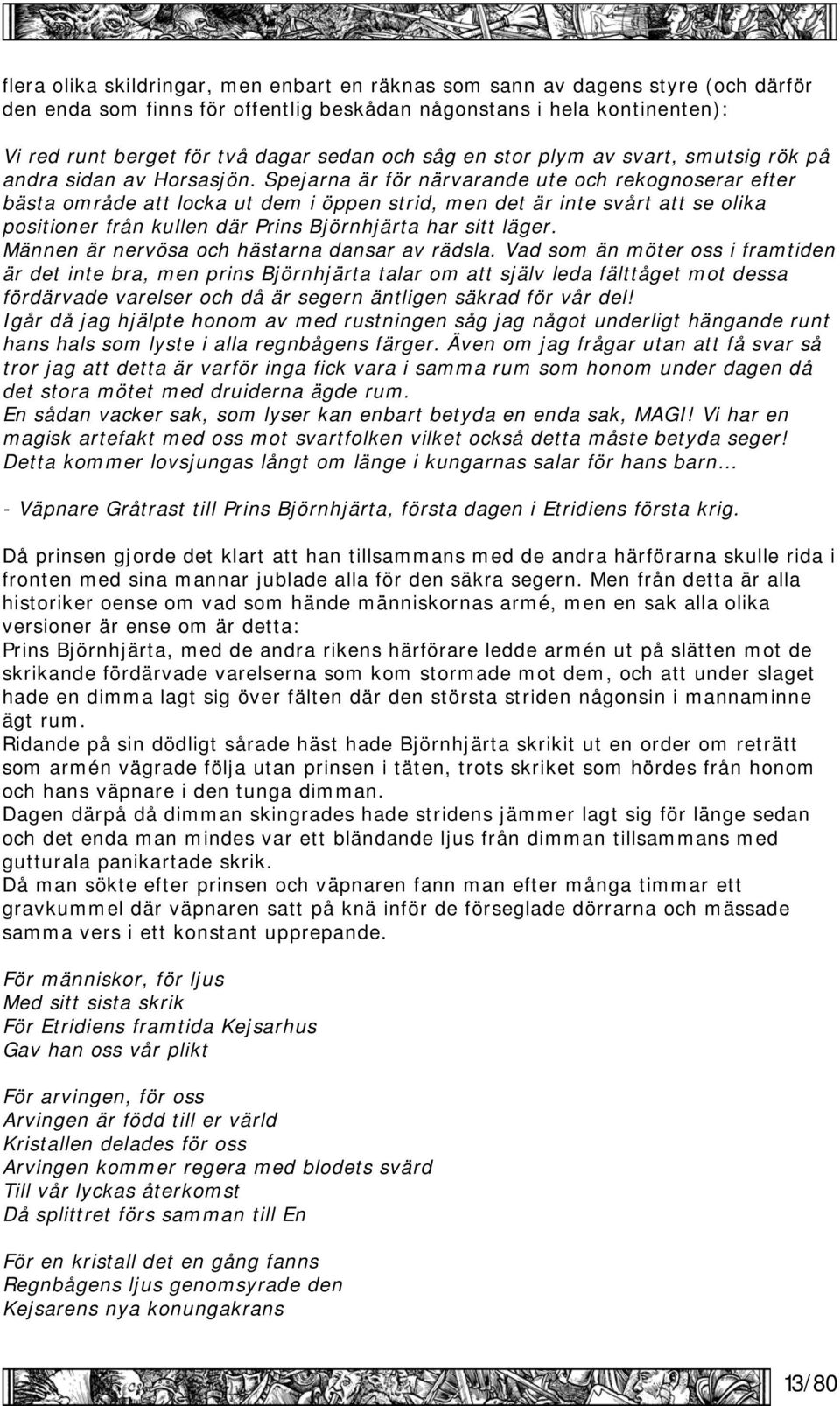 flera olika skildringar, men enbart en räknas som sann av dagens styre (och därför den enda som finns för offentlig beskådan någonstans i hela kontinenten):

Vi red runt berget för två dagar sedan och såg en stor plym av svart, smutsig rök på andra sidan av Horsasjön. Spejarna är för närvarande ute och rekognoserar efter bästa område att locka ut dem i öppen strid, men det är inte svårt att se olika positioner från kullen där Prins Björnhjärta har sitt läger.
Männen är nervösa och hästarna dansar av rädsla. Vad som än möter oss i framtiden är det inte bra, men prins Björnhjärta talar om att själv leda fälttåget mot dessa fördärvade varelser och då är segern äntligen säkrad för vår del!
Igår då jag hjälpte honom av med rustningen såg jag något underligt hängande runt hans hals som lyste i alla regnbågens färger. Även om jag frågar utan att få svar så tror jag att detta är varför inga fick vara i samma rum som honom under dagen då det stora mötet med druiderna ägde rum.
En sådan vacker sak, som lyser kan enbart betyda en enda sak, MAGI! Vi har en magisk artefakt med oss mot svartfolken vilket också detta måste betyda seger!
Detta kommer lovsjungas långt om länge i kungarnas salar för hans barn...

- Väpnare Gråtrast till Prins Björnhjärta, första dagen i Etridiens första krig.

Då prinsen gjorde det klart att han tillsammans med de andra härförarna skulle rida i fronten med sina mannar jublade alla för den säkra segern. Men från detta är alla historiker oense om vad som hände människornas armé, men en sak alla olika versioner är ense om är detta:
Prins Björnhjärta, med de andra rikens härförare ledde armén ut på slätten mot de skrikande fördärvade varelserna som kom stormade mot dem, och att under slaget hade en dimma lagt sig över fälten där den största striden någonsin i mannaminne ägt rum.
Ridande på sin dödligt sårade häst hade Björnhjärta skrikit ut en order om reträtt som armén vägrade följa utan prinsen i täten, trots skriket som hördes från honom och hans väpnare i den tunga dimman.
Dagen därpå då dimman skingrades hade stridens jämmer lagt sig för länge sedan och det enda man mindes var ett bländande ljus från dimman tillsammans med gutturala panikartade skrik.
Då man sökte efter prinsen och väpnaren fann man efter många timmar ett gravkummel där väpnaren satt på knä inför de förseglade dörrarna och mässade samma vers i ett konstant upprepande.

För människor, för ljus
Med sitt sista skrik
För Etridiens framtida Kejsarhus
Gav han oss vår plikt

För arvingen, för oss
Arvingen är född till er värld
Kristallen delades för oss
Arvingen kommer regera med blodets svärd
Till vår lyckas återkomst
Då splittret förs samman till En

För en kristall det en gång fanns
Regnbågens ljus genomsyrade den
Kejsarens nya konungakrans

13/80